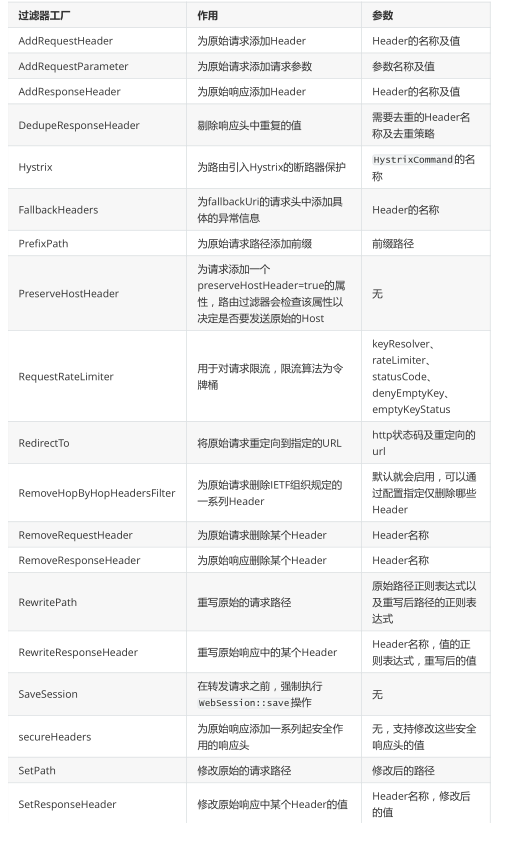 | 过滤器工厂 | 作用 | 参数 |
|---|---|---|
| AddRequestHeader | 为原始请求添加Header | Header的名称及值 |
| AddRequestParameter | 为原始请求添加请求参数 | 参数名称及值 |
| AddResponseHeader | 为原始响应添加Header | Header的名称及值 |
| DedupeResponseHeader | 剔除响应头中重复的值 | 需要去重的Header名称及去重策略 |
| Hystrix | 为路由引入Hystrix的断路器保护 | HystrixCommand的名称 |
| FallbackHeaders | 为fallbackUri的请求头中添加具体的异常信息 | Header的名称 |
| PrefixPath | 为原始请求路径添加前缀 | 前缀路径 |
| PreserveHostHeader | 为请求添加一个preserveHostHeader=true的属性，路由过滤器会检查该属性以决定是否要发送原始的Host | 无 |
| RequestRateLimiter | 用于对请求限流，限流算法为令牌桶 | keyResolver、rateLimiter、statusCode、denyEmptyKey、emptyKeyStatus |
| RedirectTo | 将原始请求重定向到指定的URL | http状态码及重定向的url |
| RemoveHopByHopHeadersFilter | 为原始请求删除IETF组织规定的一系列Header | 默认就会启用，可以通过配置指定仅删除哪些Header |
| RemoveRequestHeader | 为原始请求删除某个Header | Header名称 |
| RemoveResponseHeader | 为原始响应删除某个Header | Header名称 |
| RewritePath | 重写原始的请求路径 | 原始路径正则表达式以及重写后路径的正则表达式 |
| RewriteResponseHeader | 重写原始响应中的某个Header | Header名称，值的正则表达式，重写后的值 |
| SaveSession | 在转发请求之前，强制执行WebSession::save操作 | 无 |
| secureHeaders | 为原始响应添加一系列起安全作用的响应头 | 无，支持修改这些安全响应头的值 |
| SetPath | 修改原始的请求路径 | 修改后的路径 |
| SetResponseHeader | 修改原始响应中某个Header的值 | Header名称，修改后的值 |